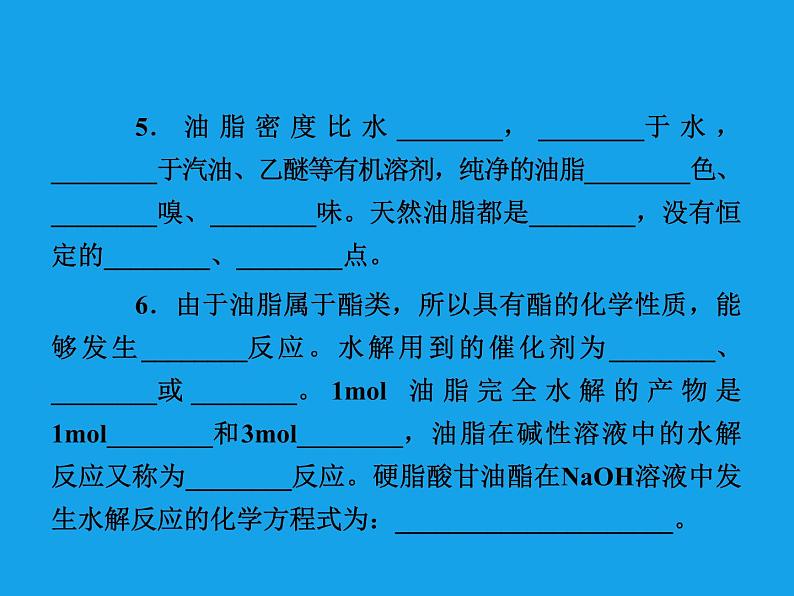 5.油脂密度比水____，____于水，____于汽油、乙醚等有机溶剂，纯净的油脂____色、____嗅、____味。天然油脂都是____，没有恒定的____、____点。

6.由于油脂属于酯类，所以具有酯的化学性质，能够发生____反应。水解用到的催化剂为____、____或____。1mol油脂完全水解的产物是1mol____和3mol____，油脂在碱性溶液中的水解反应又称为____反应。硬脂酸甘油酯在NaOH溶液中发生水解反应的化学方程式为：____。